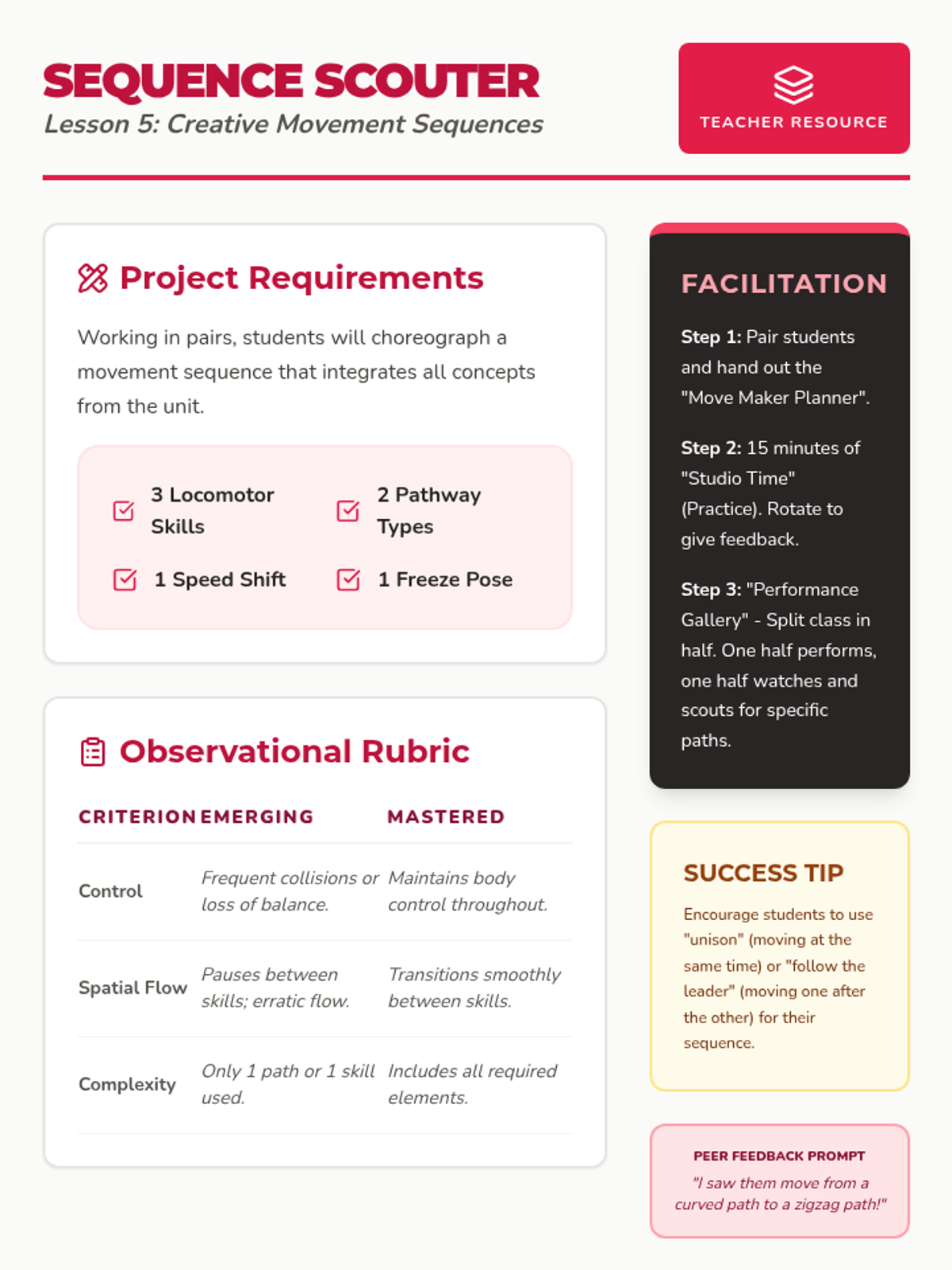 SEQUENCE SCOUTER
Lesson 5: Creative Movement Sequences

TEACHER RESOURCE

Project Requirements

Working in pairs, students will choreograph a movement sequence that integrates all concepts from the unit.

3 Locomotor Skills

2 Pathway Types

1 Speed Shift

1 Freeze Pose

Observational Rubric

| CRITERION | EMERGING | MASTERED |
|---|---|---|
| Control | Frequent collisions or loss of balance. | Maintains body control throughout. |
| Spatial Flow | Pauses between skills; erratic flow. | Transitions smoothly between skills. |
| Complexity | Only 1 path or 1 skill used. | Includes all required elements. |

FACILITATION

Step 1: Pair students and hand out the "Move Maker Planner".

Step 2: 15 minutes of "Studio Time" (Practice). Rotate to give feedback.

Step 3: "Performance Gallery" - Split class in half. One half performs, one half watches and scouts for specific paths.

SUCCESS TIP

Encourage students to use "unison" (moving at the same time) or "follow the leader" (moving one after the other) for their sequence.

PEER FEEDBACK PROMPT

"I saw them move from a curved path to a zigzag path!"